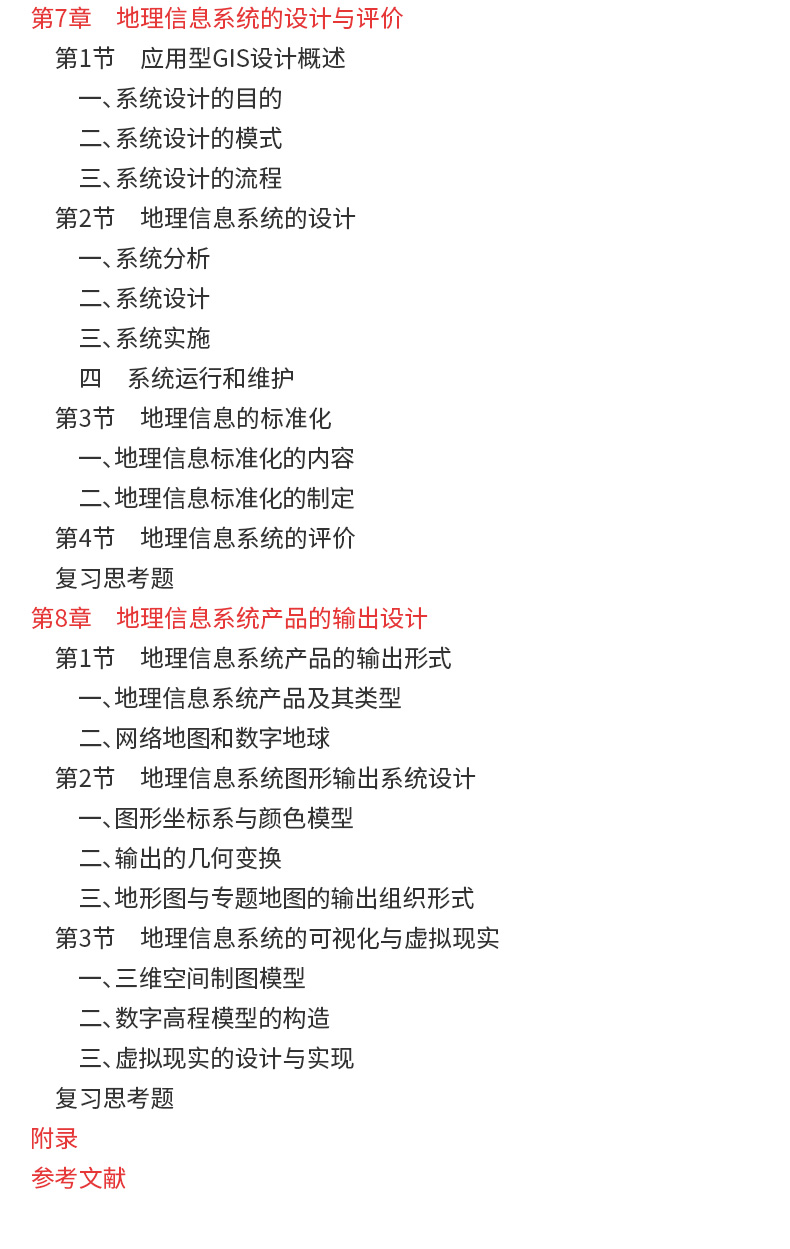 第7章　地理信息系统的设计与评价
第1节　应用型GIS设计概述
一、系统设计的目的
二、系统设计的模式
三、系统设计的流程
第2节　地理信息系统的设计
一、系统分析
二、系统设计
三、系统实施
四　系统运行和维护
第3节　地理信息的标准化
一、地理信息标准化的内容
二、地理信息标准化的制定
第4节　地理信息系统的评价
复习思考题
第8章　地理信息系统产品的输出设计
第1节　地理信息系统产品的输出形式
一、地理信息系统产品及其类型
二、网络地图和数字地球
第2节　地理信息系统图形输出系统设计
一、图形坐标系与颜色模型
二、输出的几何变换
三、地形图与专题地图的输出组织形式
第3节　地理信息系统的可视化与虚拟现实
一、三维空间制图模型
二、数字高程模型的构造
三、虚拟现实的设计与实现
复习思考题
附录
参考文献